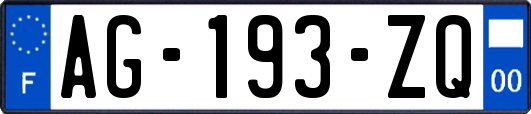 F
AG-193-ZQ
00